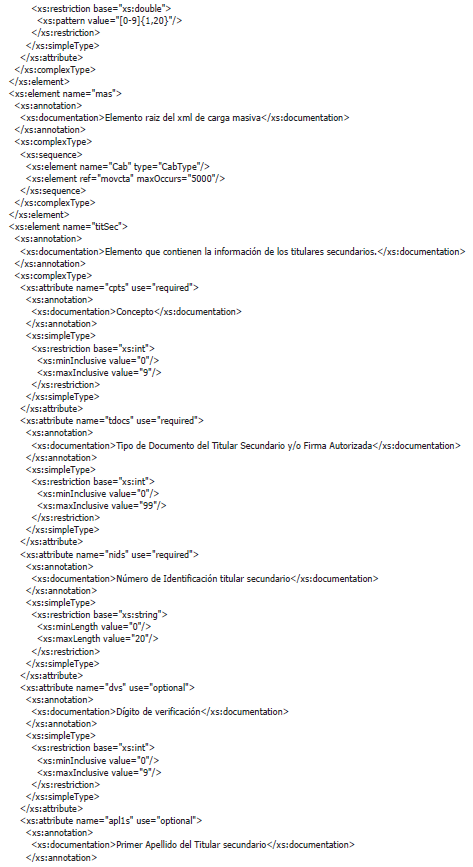 <xs:restriction base="xs:double">
<xs:pattern value="[0-9]{1,20}"/>
</xs:restriction>
</xs:simpleType>
</xs:attribute>
</xs:complexType>
</xs:element>
<xs:element name="mas">
<xs:annotation>
<xs:documentation>Elemento raiz del xml de carga masiva</xs:documentation>
</xs:annotation>
<xs:complexType>
<xs:sequence>
<xs:element name="Cab" type="CabType"/>
<xs:element ref="movcta" maxOccurs="5000"/>
</xs:sequence>
</xs:complexType>
</xs:element>
<xs:element name="titSec">
<xs:annotation>
<xs:documentation>Elemento que contienen la información de los titulares secundarios.</xs:documentation>
</xs:annotation>
<xs:complexType>
<xs:attribute name="cpts" use="required">
<xs:annotation>
<xs:documentation>Concepto</xs:documentation>
</xs:annotation>
<xs:simpleType>
<xs:restriction base="xs:int">
<xs:minInclusive value="0"/>
<xs:maxInclusive value="9"/>
</xs:restriction>
</xs:simpleType>
</xs:attribute>
<xs:attribute name="tdocs" use="required">
<xs:annotation>
<xs:documentation>Tipo de Documento del Titular Secundario y/o Firma Autorizada</xs:documentation>
</xs:annotation>
<xs:simpleType>
<xs:restriction base="xs:int">
<xs:minInclusive value="0"/>
<xs:maxInclusive value="99"/>
</xs:restriction>
</xs:simpleType>
</xs:attribute>
<xs:attribute name="nids" use="required">
<xs:annotation>
<xs:documentation>Número de Identificación titular secundario</xs:documentation>
</xs:annotation>
<xs:simpleType>
<xs:restriction base="xs:string">
<xs:minLength value="0"/>
<xs:maxLength value="20"/>
</xs:restriction>
</xs:simpleType>
</xs:attribute>
<xs:attribute name="dvs" use="optional">
<xs:annotation>
<xs:documentation>Dígito de verificación</xs:documentation>
</xs:annotation>
<xs:simpleType>
<xs:restriction base="xs:int">
<xs:minInclusive value="0"/>
<xs:maxInclusive value="9"/>
</xs:restriction>
</xs:simpleType>
</xs:attribute>
<xs:attribute name="apl1s" use="optional">
<xs:annotation>
<xs:documentation>Primer Apellido del Titular secundario</xs:documentation>
</xs:annotation>